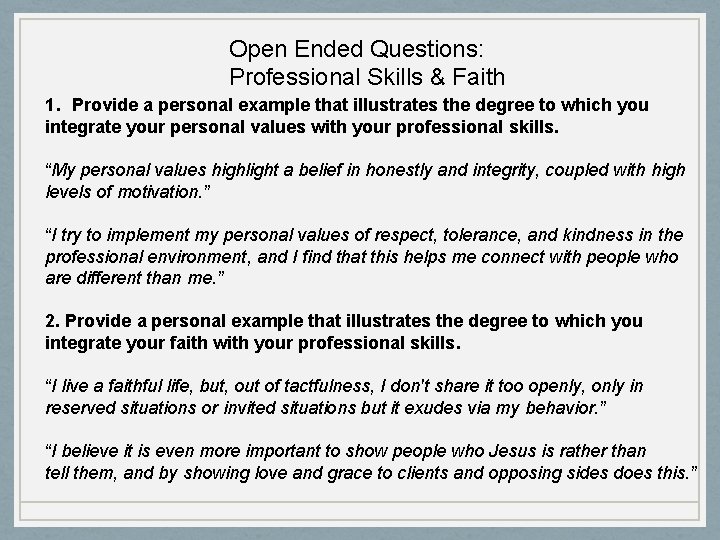 Open Ended Questions:
Professional Skills & Faith

1. Provide a personal example that illustrates the degree to which you integrate your personal values with your professional skills.

“My personal values highlight a belief in honestly and integrity, coupled with high levels of motivation.”

“I try to implement my personal values of respect, tolerance, and kindness in the professional environment, and I find that this helps me connect with people who are different than me.”

2. Provide a personal example that illustrates the degree to which you integrate your faith with your professional skills.

“I live a faithful life, but, out of tactfulness, I don't share it too openly, only in reserved situations or invited situations but it exudes via my behavior.”

“I believe it is even more important to show people who Jesus is rather than tell them, and by showing love and grace to clients and opposing sides does this.”